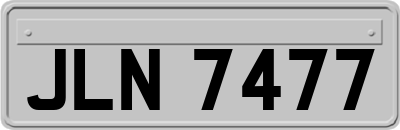 JLN 7477